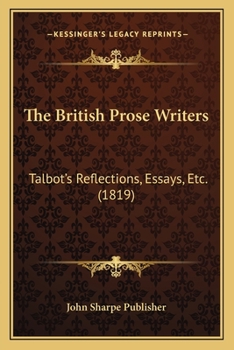 —KESSINGER'S LEGACY REPRINTS—

The British Prose Writers

Talbot's Reflections, Essays, Etc. (1819)

John Sharpe Publisher